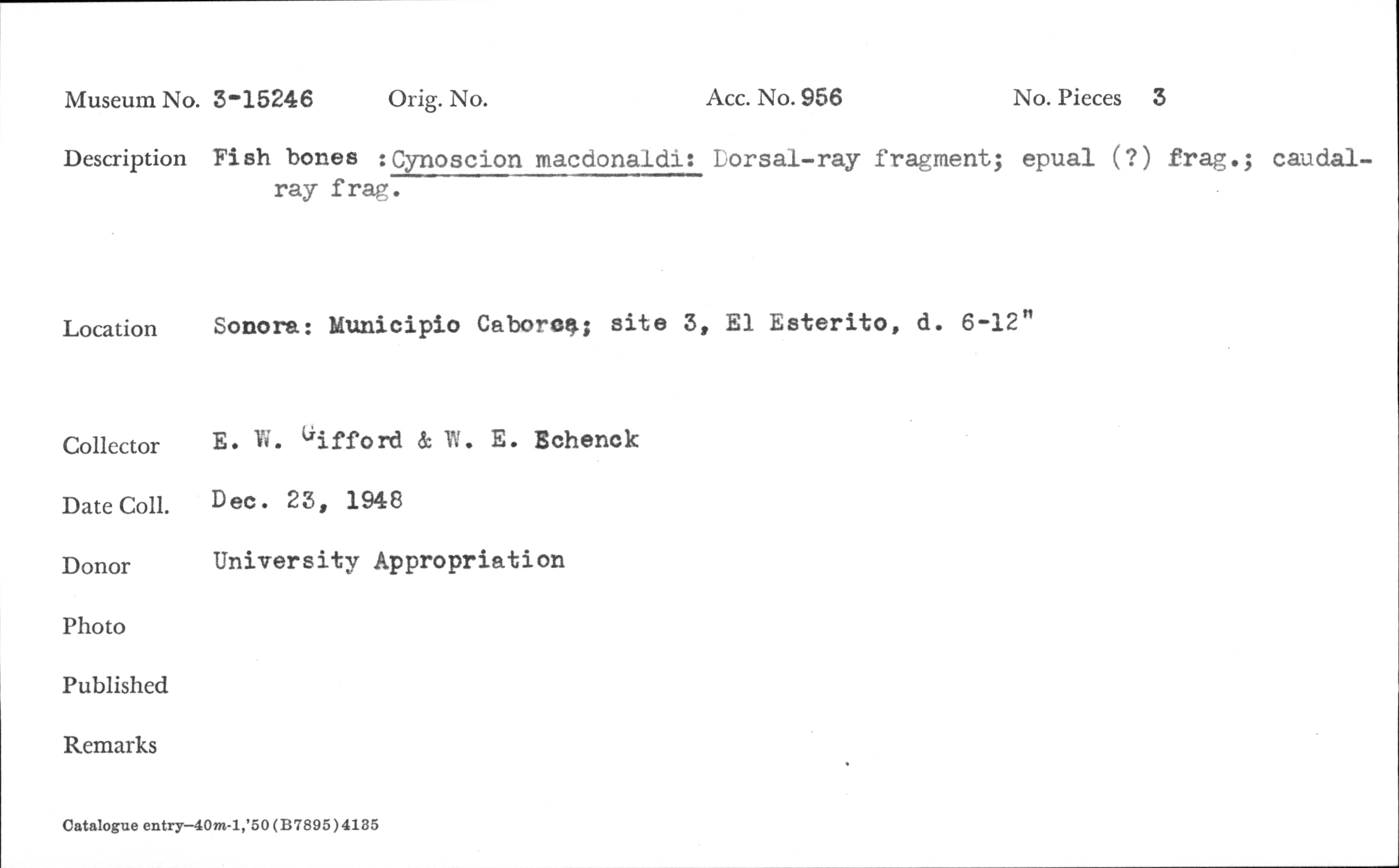 Museum No. 3-15246 Orig. No. Acc. No. 956 No. Pieces 3

Description Fish bones :Cynoscion macdonaldi: Dorsal-ray fragment; epual (?) frag.; caudal-ray frag.

Location Sonora: Municipio Caborca; site 3, El Esterito, d. 6-12"

Collector E. W. Gifford & W. E. Schenck

Date Coll. Dec. 23, 1948

Donor University Appropriation

Photo

Published

Remarks

Catalogue entry—40m-1,'50 (B7895) 4135